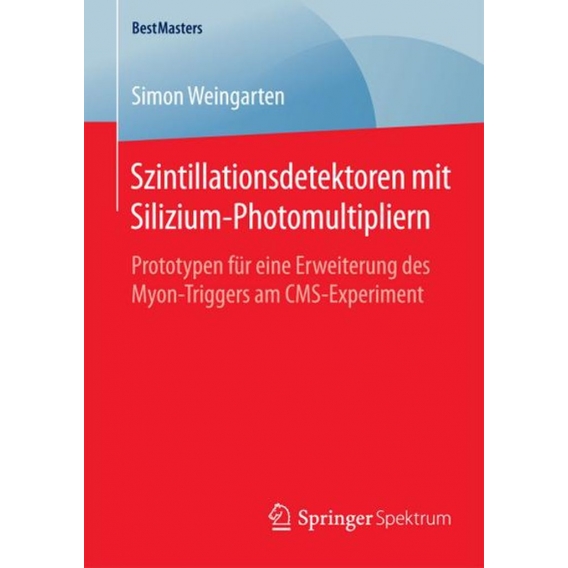 BestMasters

Simon Weingarten

Szintillationsdetektoren mit Silizium-Photomultipliern

Prototypen für eine Erweiterung des Myon-Triggers am CMS-Experiment

Springer Spektrum